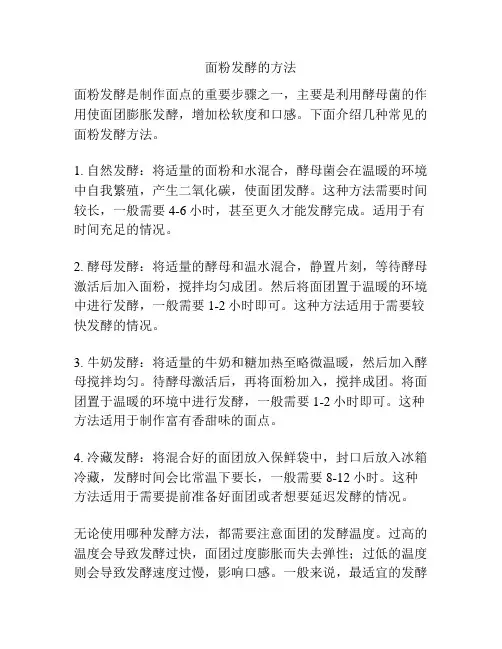 面粉发酵的方法

面粉发酵是制作面点的重要步骤之一，主要是利用酵母菌的作用使面团膨胀发酵，增加松软度和口感。下面介绍几种常见的面粉发酵方法。

1. 自然发酵：将适量的面粉和水混合，酵母菌会在温暖的环境中自我繁殖，产生二氧化碳，使面团发酵。这种方法需要时间较长，一般需要 4-6 小时，甚至更久才能发酵完成。适用于有时间充足的情况。

2. 酵母发酵：将适量的酵母和温水混合，静置片刻，等待酵母激活后加入面粉，搅拌均匀成团。然后将面团置于温暖的环境中进行发酵，一般需要 1-2 小时即可。这种方法适用于需要较快发酵的情况。

3. 牛奶发酵：将适量的牛奶和糖加热至略微温暖，然后加入酵母搅拌均匀。待酵母激活后，再将面粉加入，搅拌成团。将面团置于温暖的环境中进行发酵，一般需要 1-2 小时即可。这种方法适用于制作富有香甜味的面点。

4. 冷藏发酵：将混合好的面团放入保鲜袋中，封口后放入冰箱冷藏，发酵时间会比常温下要长，一般需要 8-12 小时。这种方法适用于需要提前准备好面团或者想要延迟发酵的情况。

无论使用哪种发酵方法，都需要注意面团的发酵温度。过高的温度会导致发酵过快，面团过度膨胀而失去弹性；过低的温度则会导致发酵速度过慢，影响口感。一般来说，最适宜的发酵